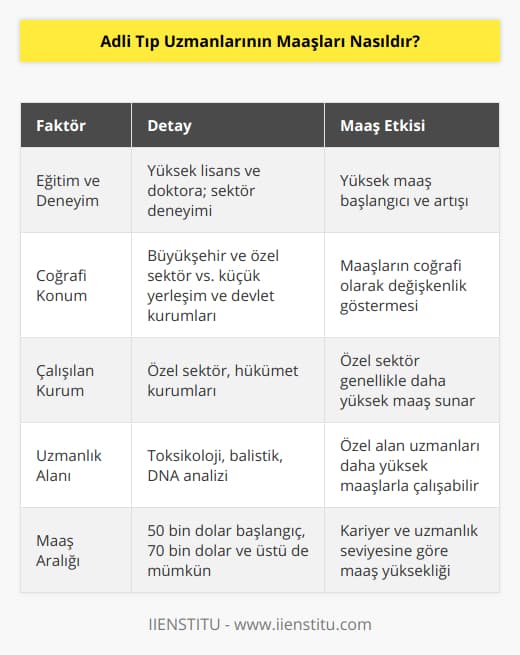 Adli Tıp Uzmanlarının Maaşları Nasıldır?

| Faktör | Detay | Maaş Etkisi |
|---|---|---|
| Eğitim ve Deneyim | Yüksek lisans ve doktora; sektör deneyimi | Yüksek maaş başlangıcı ve artışı |
| Coğrafi Konum | Büyükşehir ve özel sektör vs. küçük yerleşim ve devlet kurumları | Maaşların coğrafi olarak değişkenlik göstermesi |
| Çalışılan Kurum | Özel sektör, hükümet kurumları | Özel sektör genellikle daha yüksek maaş sunar |
| Uzmanlık Alanı | Toksikoloji, balistik, DNA analizi | Özel alan uzmanları daha yüksek maaşlarla çalışabilir |
| Maaş Aralığı | 50 bin dolar başlangıç, 70 bin dolar ve üstü de mümkün | Kariyer ve uzmanlık seviyesine göre maaş yüksekliği |

IIENSTITU - www.iienstitu.com